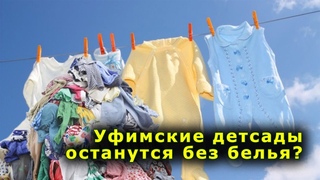 Уфимские детсады останутся без белья?